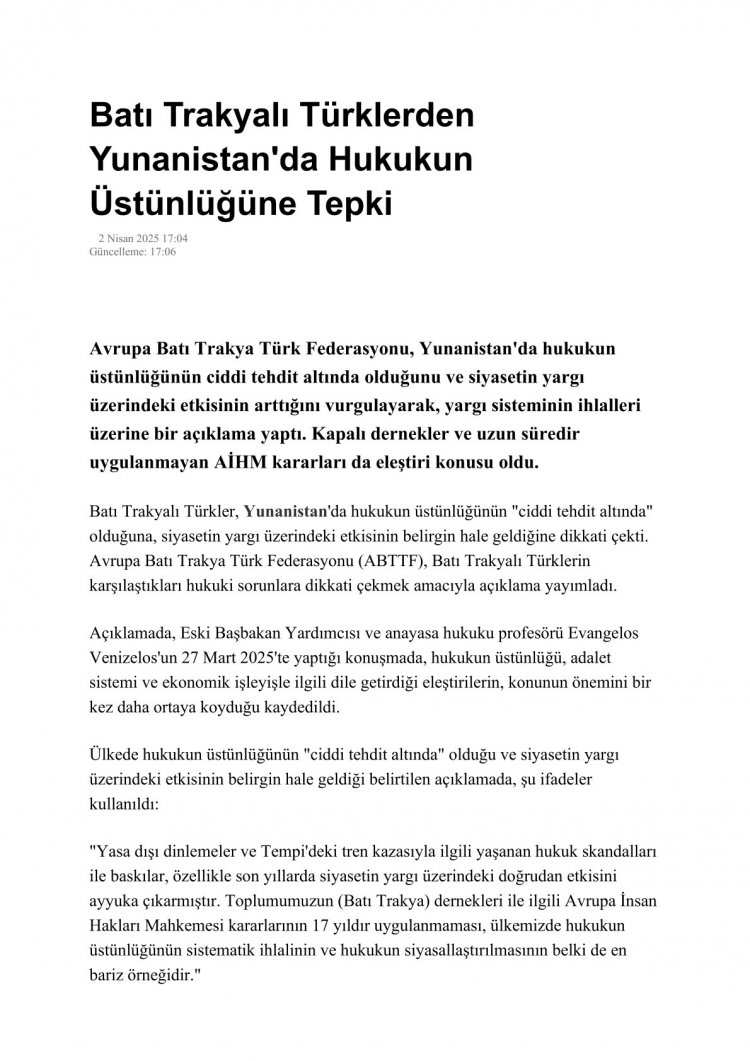 Batı Trakyalı Türklerden Yunanistan'da Hukukun Üstünlüğüne Tepki

2 Nisan 2025 17:04
Güncelleme: 17:06

Avrupa Batı Trakya Türk Federasyonu, Yunanistan'da hukukun üstünlüğünün ciddi tehdit altında olduğunu ve siyasetin yargı üzerindeki etkisinin arttığını vurgulayarak, yargı sisteminin ihlalleri üzerine bir açıklama yaptı. Kapalı dernekler ve uzun süredir uygulanmayan AİHM kararları da eleştiri konusu oldu.

Batı Trakyalı Türkler, Yunanistan'da hukukun üstünlüğünün "ciddi tehdit altında" olduğuna, siyasetin yargı üzerindeki etkisinin belirgin hale geldiğine dikkati çekti. Avrupa Batı Trakya Türk Federasyonu (ABTTF), Batı Trakyalı Türklerin karşılaştıkları hukuki sorunlara dikkati çekmek amacıyla açıklama yayımladı.

Açıklamada, Eski Başbakan Yardımcısı ve anayasa hukuku profesörü Evangelos Venizelos'un 27 Mart 2025'te yaptığı konuşmada, hukukun üstünlüğü, adalet sistemi ve ekonomik işleyişle ilgili dile getirdiği eleştirilerin, konunun önemini bir kez daha ortaya koyduğu kaydedildi.

Ülkede hukukun üstünlüğünün "ciddi tehdit altında" olduğu ve siyasetin yargı üzerindeki etkisinin belirgin hale geldiği belirtilen açıklamada, şu ifadeler kullanıldı:

"Yasa dışı dinlemeler ve Tempi'deki tren kazasıyla ilgili yaşanan hukuk skandalları ile baskılar, özellikle son yıllarda siyasetin yargı üzerindeki doğrudan etkisini ayyuka çıkarmıştır. Toplumumuzun (Batı Trakya) dernekleri ile ilgili Avrupa İnsan Hakları Mahkemesi kararlarının 17 yıldır uygulanmaması, ülkemizde hukukun üstünlüğünün sistematik ihlalinin ve hukukun siyasallaştırılmasının belki de en bariz örneğidir."